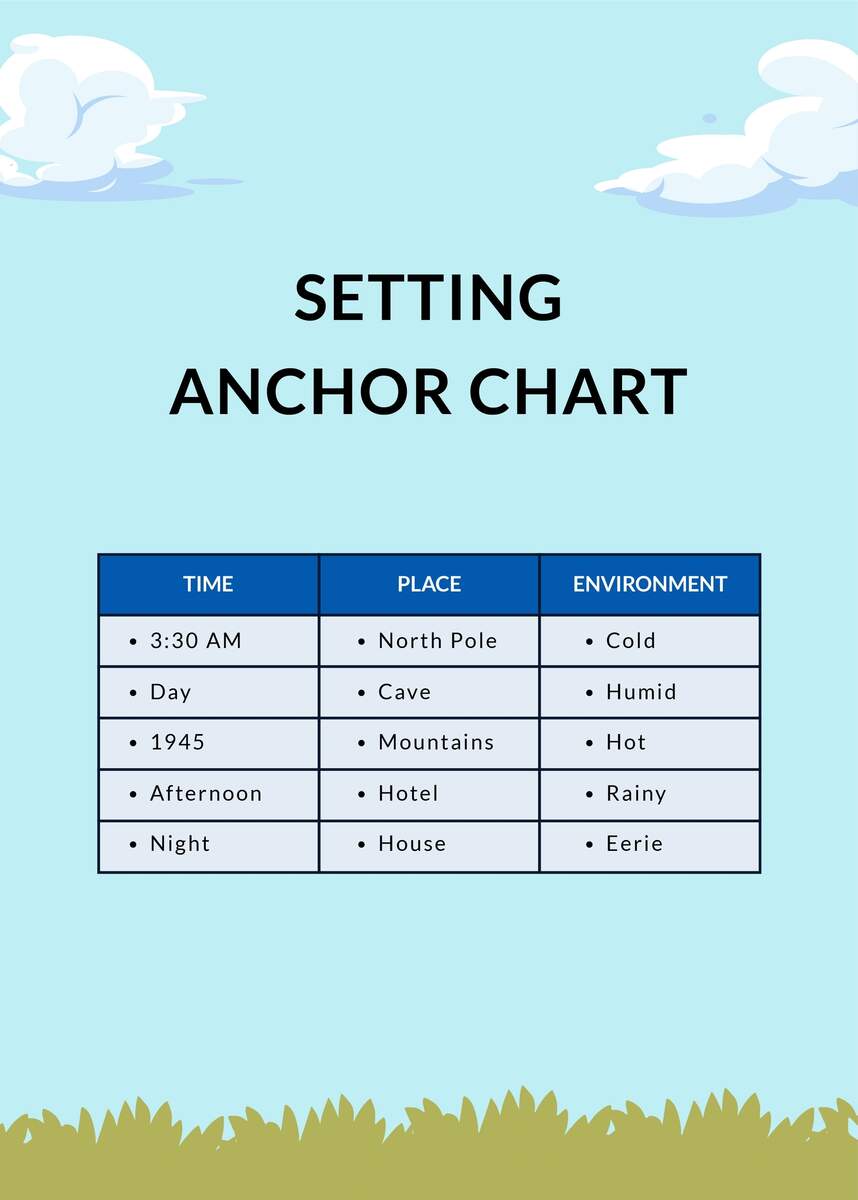 SETTING
ANCHOR CHART

| TIME | PLACE | ENVIRONMENT |
|---|---|---|
| • 3:30 AM | • North Pole | • Cold |
| • Day | • Cave | • Humid |
| • 1945 | • Mountains | • Hot |
| • Afternoon | • Hotel | • Rainy |
| • Night | • House | • Eerie |